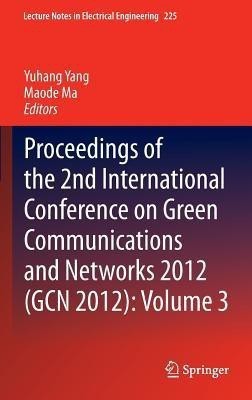 Lecture Notes in Electrical Engineering 225

Yuhang Yang
Maode Ma
Editors

Proceedings of the 2nd International Conference on Green Communications and Networks 2012 (GCN 2012): Volume 3

Springer